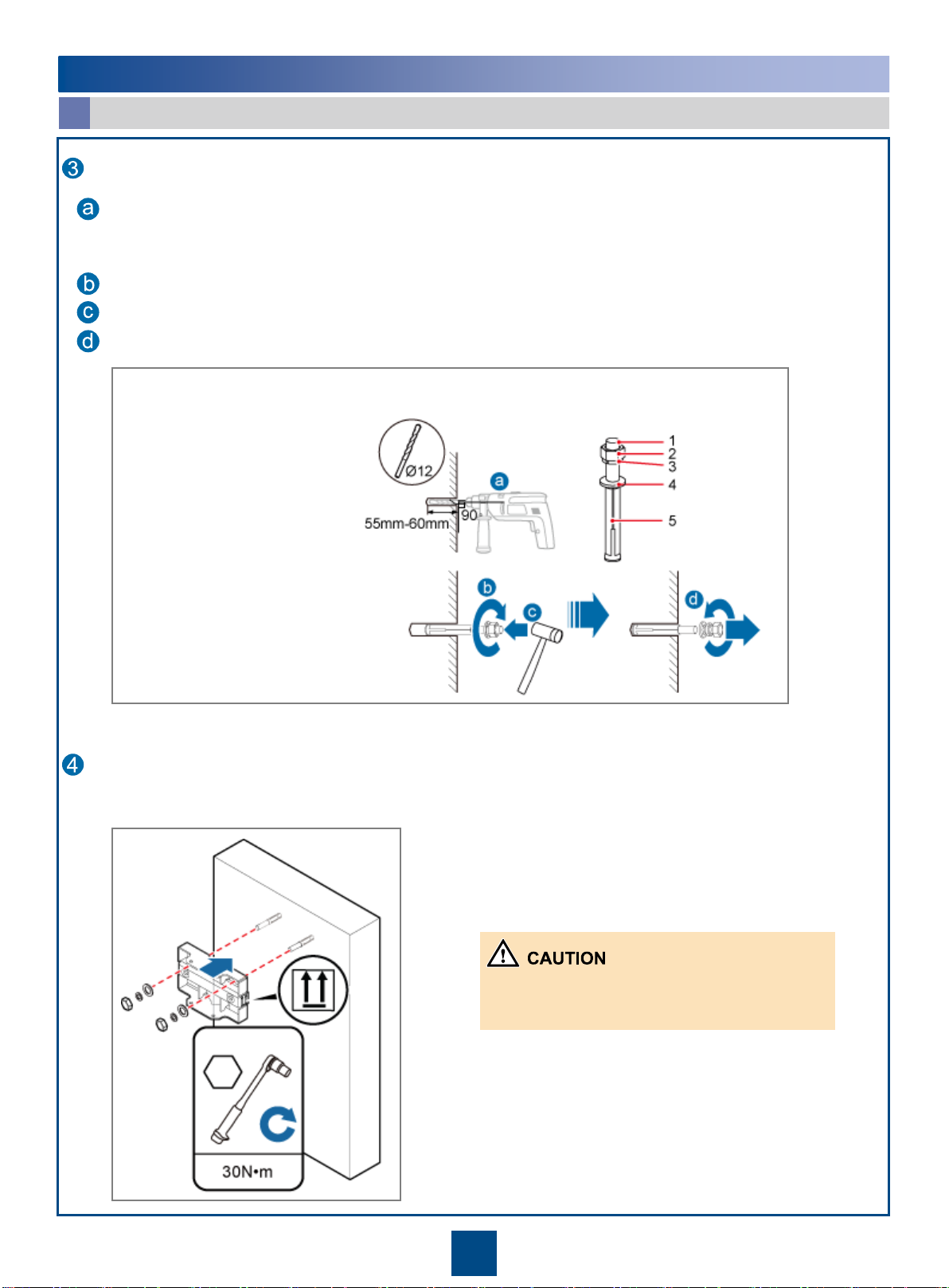 3

a

b

c

d

Ø12

a

55mm-60mm

90

1

2

3

4

5

b

c

d

4

CAUTION

30N•m